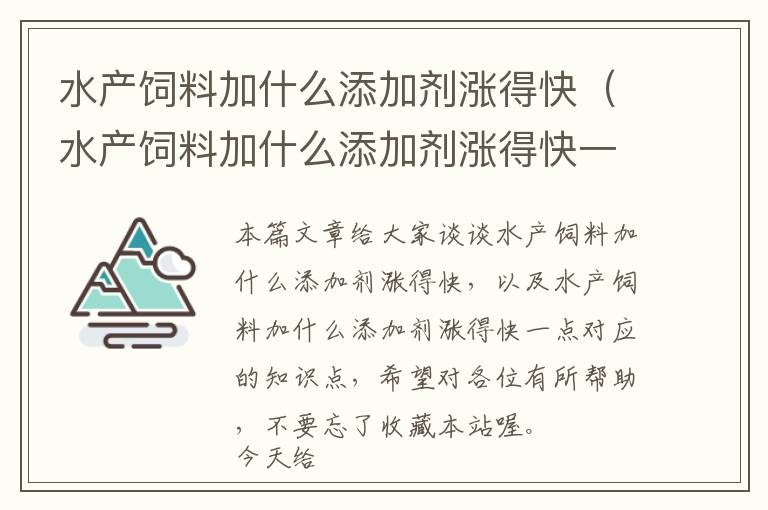 水产饲料加什么添加剂涨得快（水产饲料加什么添加剂涨得快一

本篇文章给大家谈谈水产饲料加什么添加剂涨得快，以及水产饲料加什么添加剂涨得快一点对应的知识点，希望对各位有所帮助，不要忘了收藏本站喔。
今天给